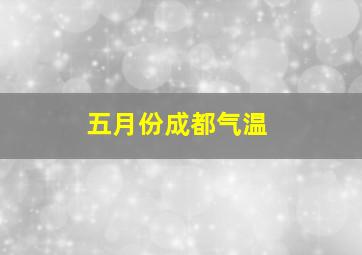 五月份成都气温